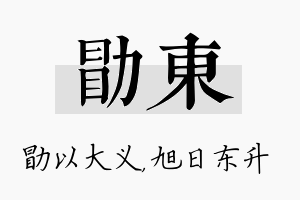 勖東

勖以大义，旭日东升